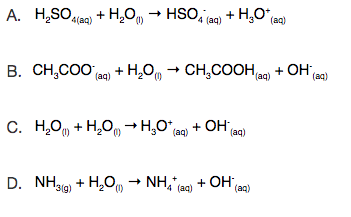 A. $H_2SO_{4(aq)} + H_2O_{(l)} \rightarrow HSO_4^-{}_{(aq)} + H_3O^+{}_{(aq)}$

B. $CH_3COO^-{}_{(aq)} + H_2O_{(l)} \rightarrow CH_3COOH_{(aq)} + OH^-{}_{(aq)}$

C. $H_2O_{(l)} + H_2O_{(l)} \rightarrow H_3O^+{}_{(aq)} + OH^-{}_{(aq)}$

D. $NH_{3(g)} + H_2O_{(l)} \rightarrow NH_4^+{}_{(aq)} + OH^-{}_{(aq)}$